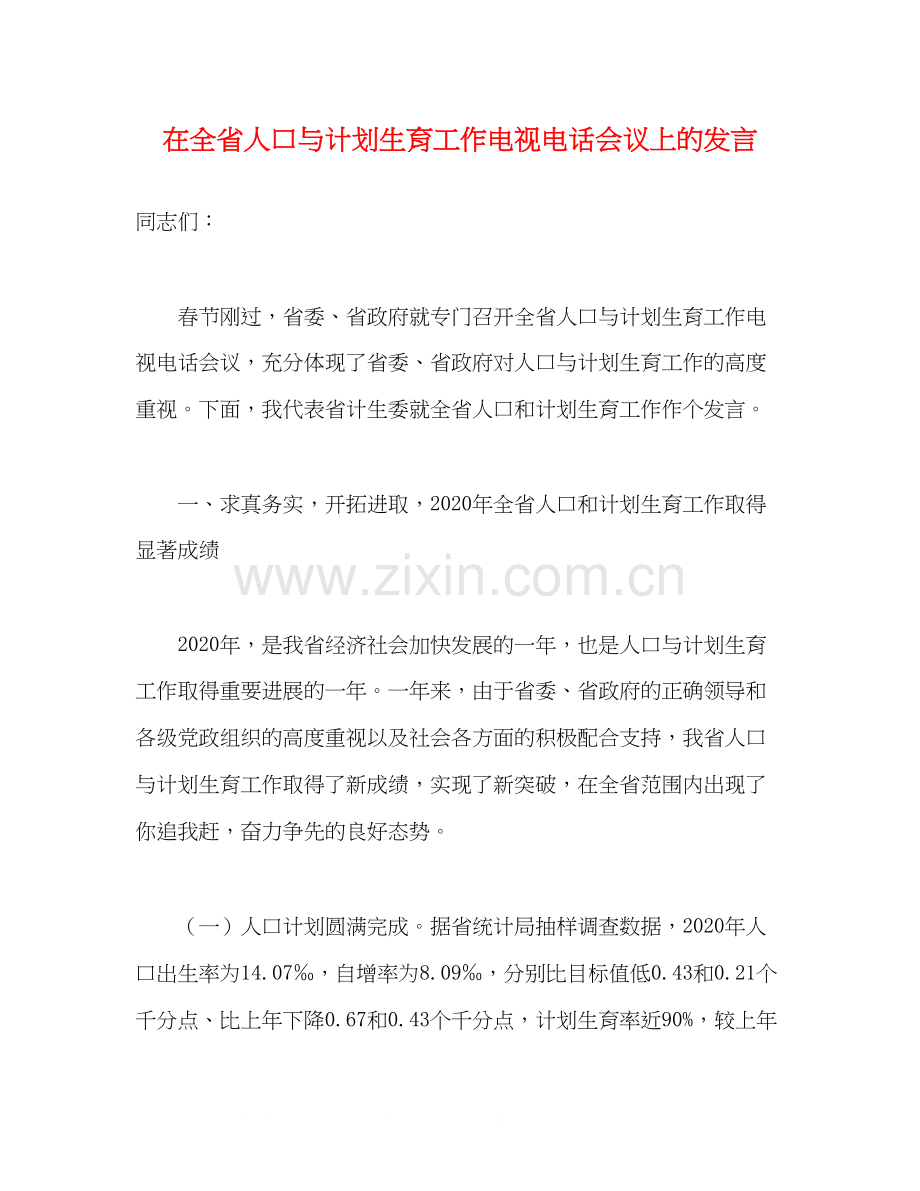 在全省人口与计划生育工作电视电话会议上的发言

同志们：

春节刚过，省委、省政府就专门召开全省人口与计划生育工作电视电话会议，充分体现了省委、省政府对人口与计划生育工作的高度重视。下面，我代表省计生委就全省人口和计划生育工作作个发言。

一、求真务实，开拓进取，2020年全省人口和计划生育工作取得显著成绩

www.zixin.com.cn

2020年，是我省经济社会加快发展的一年，也是人口与计划生育工作取得重要进展的一年。一年来，由于省委、省政府的正确领导和各级党政组织的高度重视以及社会各方面的积极配合支持，我省人口与计划生育工作取得了新成绩，实现了新突破，在全省范围内出现了你追我赶，奋力争先的良好态势。

（一）人口计划圆满完成。据省统计局抽样调查数据，2020年人口出生率为14.07‰，自增率为8.09‰，分别比目标值低0.43和0.21个千分点、比上年下降0.67和0.43个千分点，计划生育率近90%，较上年